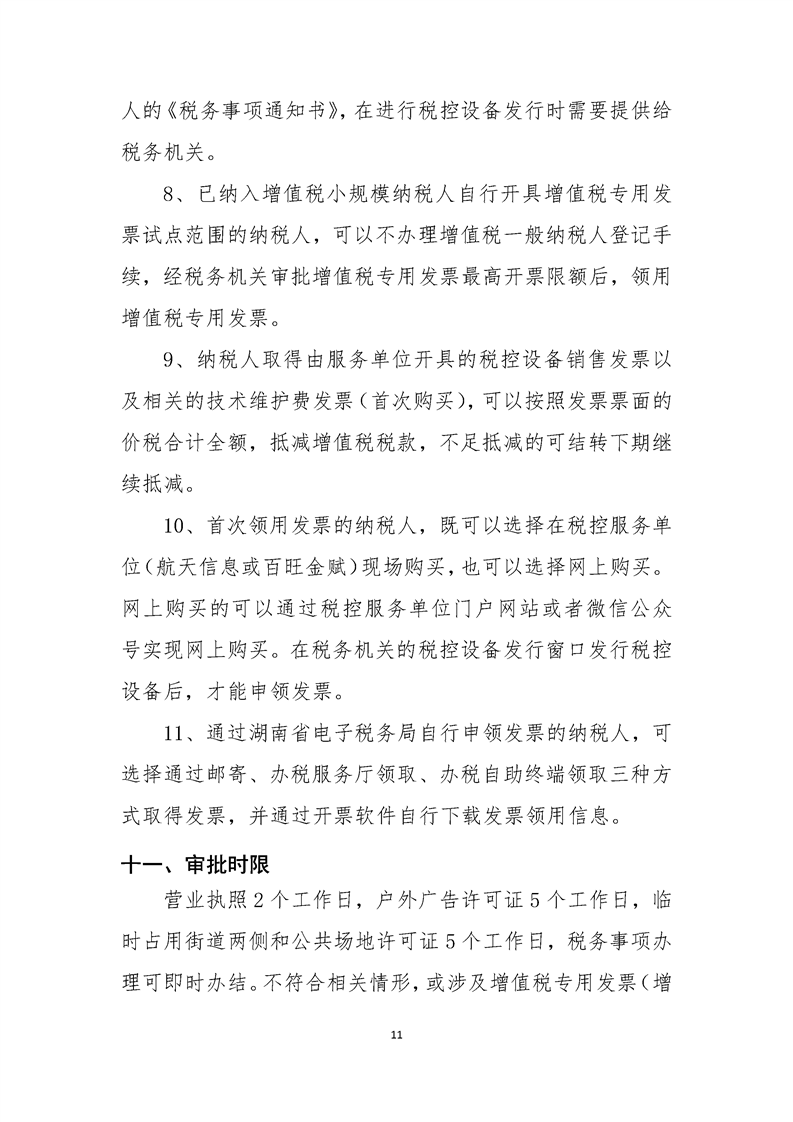 人的《税务事项通知书》，在进行税控设备发行时需要提供给税务机关。

8、已纳入增值税小规模纳税人自行开具增值税专用发票试点范围的纳税人，可以不办理增值税一般纳税人登记手续，经税务机关审批增值税专用发票最高开票限额后，领用增值税专用发票。

9、纳税人取得由服务单位开具的税控设备销售发票以及相关的技术维护费发票（首次购买），可以按照发票票面的价税合计全额，抵减增值税税款，不足抵减的可结转下期继续抵减。

10、首次领用发票的纳税人，既可以选择在税控服务单位（航天信息或百旺金赋）现场购买，也可以选择网上购买。网上购买的可以通过税控服务单位门户网站或者微信公众号实现网上购买。在税务机关的税控设备发行窗口发行税控设备后，才能申领发票。

11、通过湖南省电子税务局自行申领发票的纳税人，可选择通过邮寄、办税服务厅领取、办税自助终端领取三种方式取得发票，并通过开票软件自行下载发票领用信息。

十一、审批时限

营业执照2个工作日，户外广告许可证5个工作日，临时占用街道两侧和公共场地许可证5个工作日，税务事项办理可即时办结。不符合相关情形，或涉及增值税专用发票（增

11